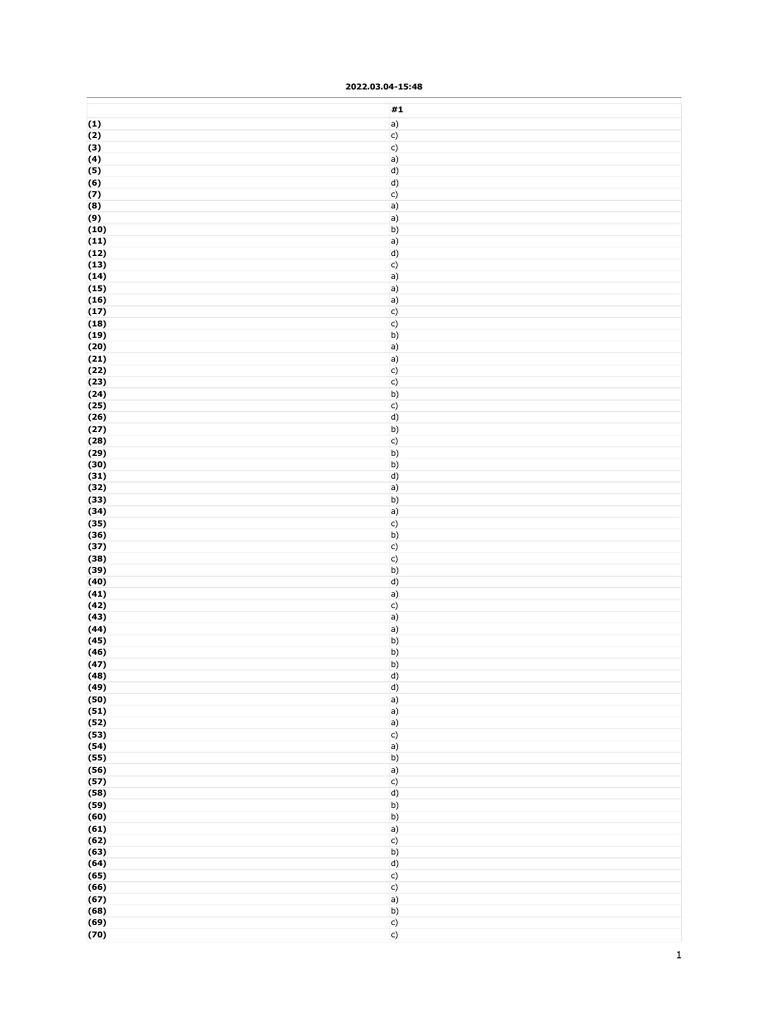 2022.03.04-15:48

|  | #1 |
|---|---|
| (1) | a) |
| (2) | c) |
| (3) | c) |
| (4) | a) |
| (5) | d) |
| (6) | d) |
| (7) | c) |
| (8) | a) |
| (9) | a) |
| (10) | b) |
| (11) | a) |
| (12) | d) |
| (13) | c) |
| (14) | a) |
| (15) | a) |
| (16) | a) |
| (17) | c) |
| (18) | c) |
| (19) | b) |
| (20) | a) |
| (21) | a) |
| (22) | c) |
| (23) | c) |
| (24) | b) |
| (25) | c) |
| (26) | d) |
| (27) | b) |
| (28) | c) |
| (29) | b) |
| (30) | b) |
| (31) | d) |
| (32) | a) |
| (33) | b) |
| (34) | a) |
| (35) | c) |
| (36) | b) |
| (37) | c) |
| (38) | c) |
| (39) | b) |
| (40) | d) |
| (41) | a) |
| (42) | c) |
| (43) | a) |
| (44) | a) |
| (45) | b) |
| (46) | b) |
| (47) | b) |
| (48) | d) |
| (49) | d) |
| (50) | a) |
| (51) | a) |
| (52) | a) |
| (53) | c) |
| (54) | a) |
| (55) | b) |
| (56) | a) |
| (57) | c) |
| (58) | d) |
| (59) | b) |
| (60) | b) |
| (61) | a) |
| (62) | c) |
| (63) | b) |
| (64) | d) |
| (65) | c) |
| (66) | c) |
| (67) | a) |
| (68) | b) |
| (69) | c) |
| (70) | c) |

1